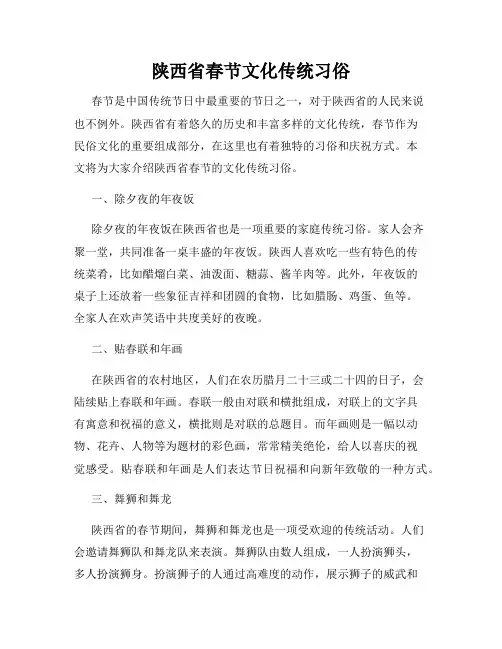 陕西省春节文化传统习俗

春节是中国传统节日中最重要的节日之一，对于陕西省的人民来说也不例外。陕西省有着悠久的历史和丰富多样的文化传统，春节作为民俗文化的重要组成部分，在这里也有着独特的习俗和庆祝方式。本文将为大家介绍陕西省春节的文化传统习俗。

一、除夕夜的年夜饭

除夕夜的年夜饭在陕西省也是一项重要的家庭传统习俗。家人会齐聚一堂，共同准备一桌丰盛的年夜饭。陕西人喜欢吃一些有特色的传统菜肴，比如醋熘白菜、油泼面、糖蒜、酱羊肉等。此外，年夜饭的桌子上还放着一些象征吉祥和团圆的食物，比如腊肠、鸡蛋、鱼等。全家人在欢声笑语中共度美好的夜晚。

二、贴春联和年画

在陕西省的农村地区，人们在农历腊月二十三或二十四的日子，会陆续贴上春联和年画。春联一般由对联和横批组成，对联上的文字具有寓意和祝福的意义，横批则是对联的总题目。而年画则是一幅以动物、花卉、人物等为题材的彩色画，常常精美绝伦，给人以喜庆的视觉感受。贴春联和年画是人们表达节日祝福和向新年致敬的一种方式。

三、舞狮和舞龙

陕西省的春节期间，舞狮和舞龙也是一项受欢迎的传统活动。人们会邀请舞狮队和舞龙队来表演。舞狮队由数人组成，一人扮演狮头，多人扮演狮身。扮演狮子的人通过高难度的动作，展示狮子的威武和